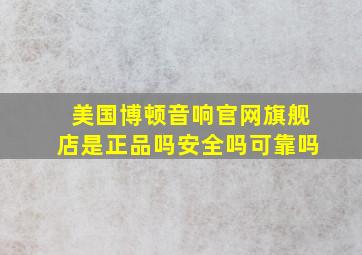 美国博顿音响官网旗舰店是正品吗安全吗可靠吗